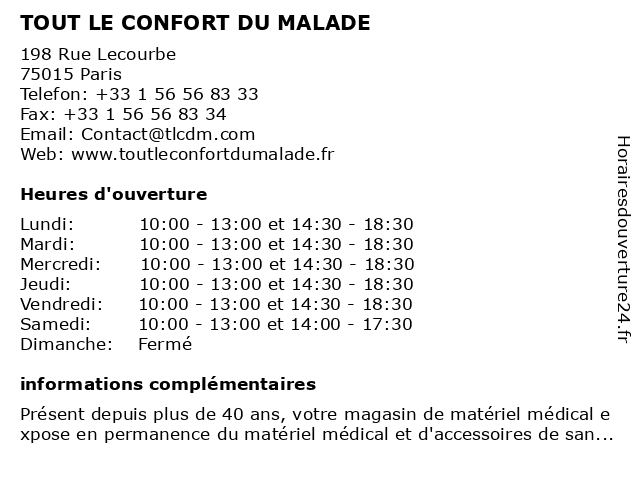 TOUT LE CONFORT DU MALADE

198 Rue Lecourbe
75015 Paris
Telefon: +33 1 56 56 83 33
Fax: +33 1 56 56 83 34
Email: Contact@tlcdm.com
Web: www.toutleconfortdumalade.fr

Heures d'ouverture

| | |
|---|---|
| Lundi: | 10:00 - 13:00 et 14:30 - 18:30 |
| Mardi: | 10:00 - 13:00 et 14:30 - 18:30 |
| Mercredi: | 10:00 - 13:00 et 14:30 - 18:30 |
| Jeudi: | 10:00 - 13:00 et 14:30 - 18:30 |
| Vendredi: | 10:00 - 13:00 et 14:30 - 18:30 |
| Samedi: | 10:00 - 13:00 et 14:00 - 17:30 |
| Dimanche: | Fermé |

informations complémentaires

Présent depuis plus de 40 ans, votre magasin de matériel médical expose en permanence du matériel médical et d'accessoires de san...

Horairesdouverture24.fr